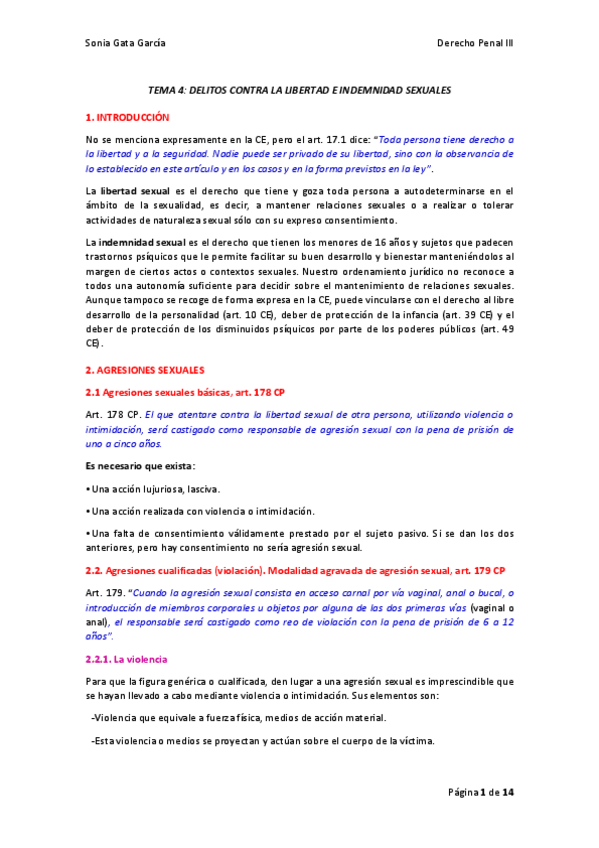 Sonia Gata García

Derecho Penal III

TEMA 4: DELITOS CONTRA LA LIBERTAD E INDEMNIDAD SEXUALES

1. INTRODUCCIÓN

No se menciona expresamente en la CE, pero el art. 17.1 dice: "Toda persona tiene derecho a la libertad y a la seguridad. Nadie puede ser privado de su libertad, sino con la observancia de lo establecido en este artículo y en los casos y en la forma previstos en la ley".

La libertad sexual es el derecho que tiene y goza toda persona a autodeterminarse en el ámbito de la sexualidad, es decir, a mantener relaciones sexuales o a realizar o tolerar actividades de naturaleza sexual sólo con su expreso consentimiento.

La indemnidad sexual es el derecho que tienen los menores de 16 años y sujetos que padecen trastornos psíquicos que le permite facilitar su buen desarrollo y bienestar manteniéndolos al margen de ciertos actos o contextos sexuales. Nuestro ordenamiento jurídico no reconoce a todos una autonomía suficiente para decidir sobre el mantenimiento de relaciones sexuales. Aunque tampoco se recoge de forma expresa en la CE, puede vincularse con el derecho al libre desarrollo de la personalidad (art. 10 CE), deber de protección de la infancia (art. 39 CE) y el deber de protección de los disminuidos psíquicos por parte de los poderes públicos (art. 49 CE).

2. AGRESIONES SEXUALES

2.1 Agresiones sexuales básicas, art. 178 CP

Art. 178 CP. El que atentare contra la libertad sexual de otra persona, utilizando violencia o intimidación, será castigado como responsable de agresión sexual con la pena de prisión de uno a cinco años.

Es necesario que exista:

• Una acción lujuriosa, lasciva.

• Una acción realizada con violencia o intimidación.

• Una falta de consentimiento válidamente prestado por el sujeto pasivo. Si se dan los dos anteriores, pero hay consentimiento no sería agresión sexual.

2.2. Agresiones cualificadas (violación). Modalidad agravada de agresión sexual, art. 179 CP

Art. 179. "Cuando la agresión sexual consista en acceso carnal por vía vaginal, anal o bucal, o introducción de miembros corporales u objetos por alguna de las dos primeras vías (vaginal o anal), el responsable será castigado como reo de violación con la pena de prisión de 6 a 12 años".

2.2.1. La violencia

Para que la figura genérica o cualificada, den lugar a una agresión sexual es imprescindible que se hayan llevado a cabo mediante violencia o intimidación. Sus elementos son:

-Violencia que equivale a fuerza física, medios de acción material.

-Esta violencia o medios se proyectan y actúan sobre el cuerpo de la víctima.

Página 1 de 14